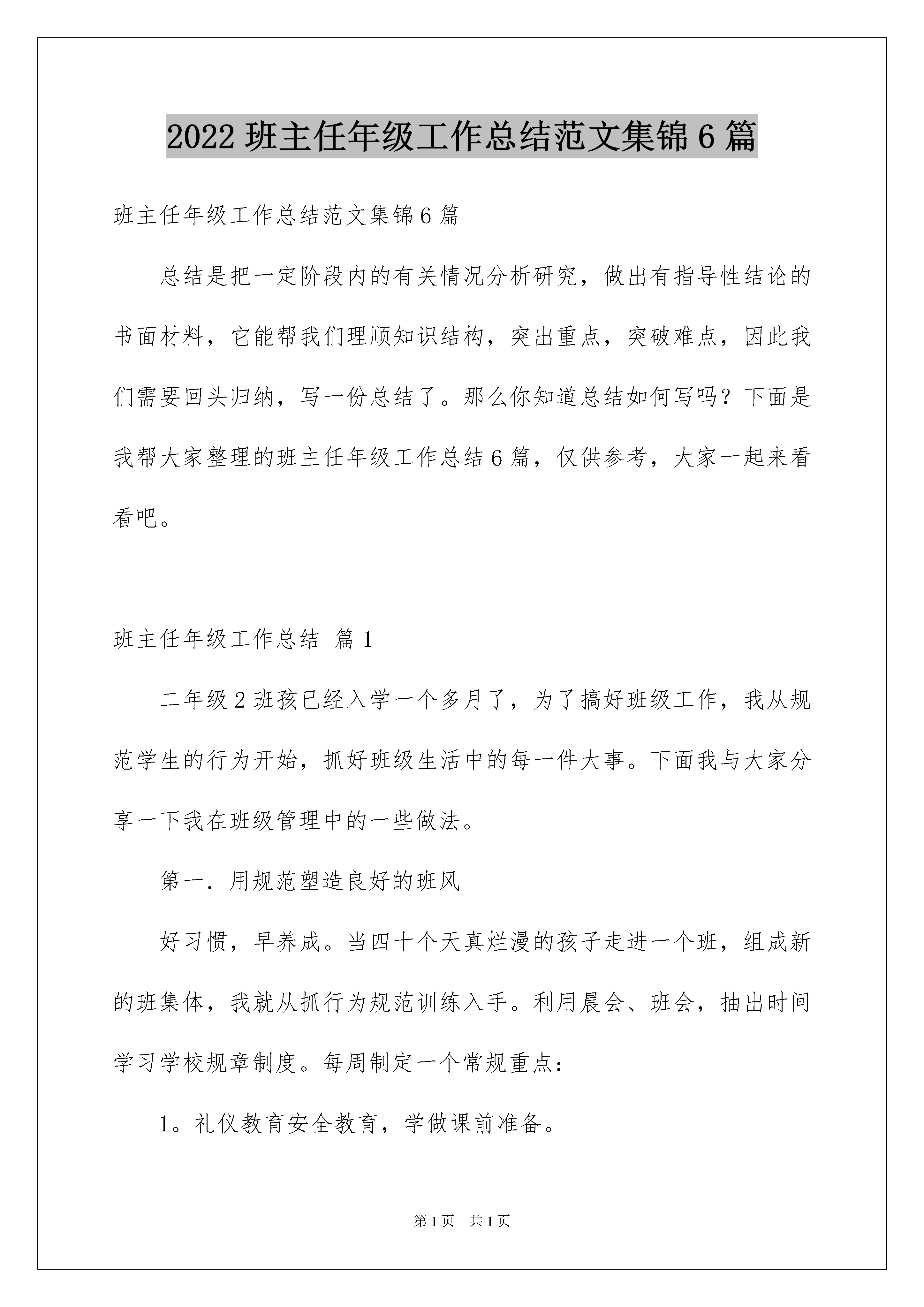 2022 班主任年级工作总结范文集锦 6 篇

班主任年级工作总结范文集锦 6 篇

总结是把一定阶段内的有关情况分析研究，做出有指导性结论的书面材料，它能帮我们理顺知识结构，突出重点，突破难点，因此我们需要回头归纳，写一份总结了。那么你知道总结如何写吗？下面是我帮大家整理的班主任年级工作总结 6 篇，仅供参考，大家一起来看看吧。

班主任年级工作总结 篇 1

二年级 2 班孩已经入学一个多月了，为了搞好班级工作，我从规范学生的行为开始，抓好班级生活中的每一件大事。下面我与大家分享一下我在班级管理中的一些做法。

第一．用规范塑造良好的班风

好习惯，早养成。当四十个天真烂漫的孩子走进一个班，组成新的班集体，我就从抓行为规范训练入手。利用晨会、班会，抽出时间学习学校规章制度。每周制定一个常规重点：

1。礼仪教育安全教育，学做课前准备。

第 1 页 共 1 页